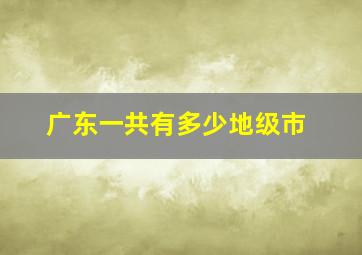 广东一共有多少地级市